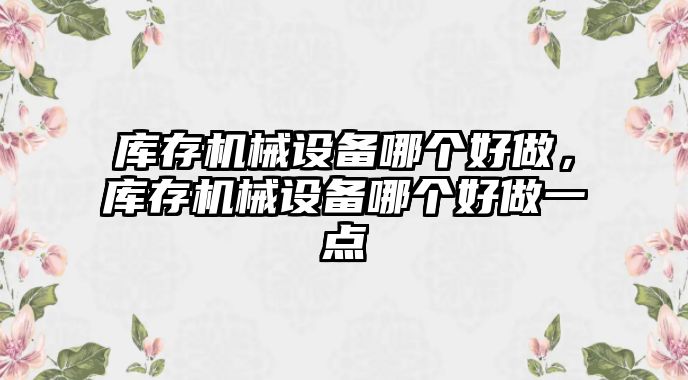 库存机械设备哪个好做，库存机械设备哪个好做一点